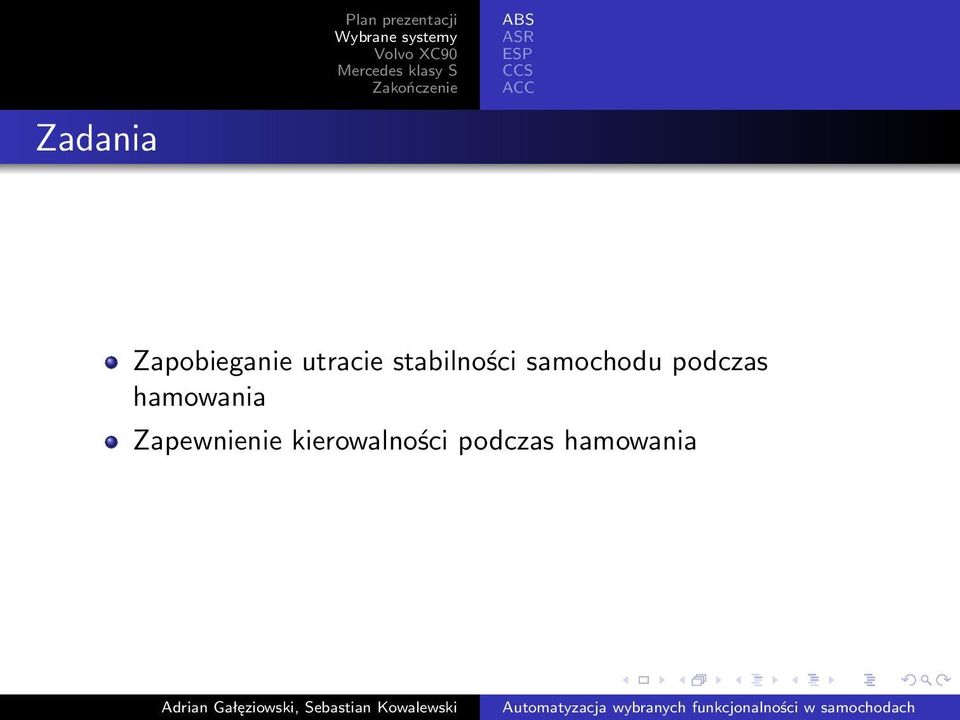 Plan prezentacji
Wybrane systemy
Volvo XC90
Mercedes klasy S
Zakończenie

ABS
ASR
ESP
CCS
ACC

Zadania

Zapobieganie utracie stabilności samochodu podczas hamowania

Zapewnienie kierowalności podczas hamowania

Adrian Gałęziowski, Sebastian Kowalewski

Automatyzacja wybranych funkcjonalności w samochodach